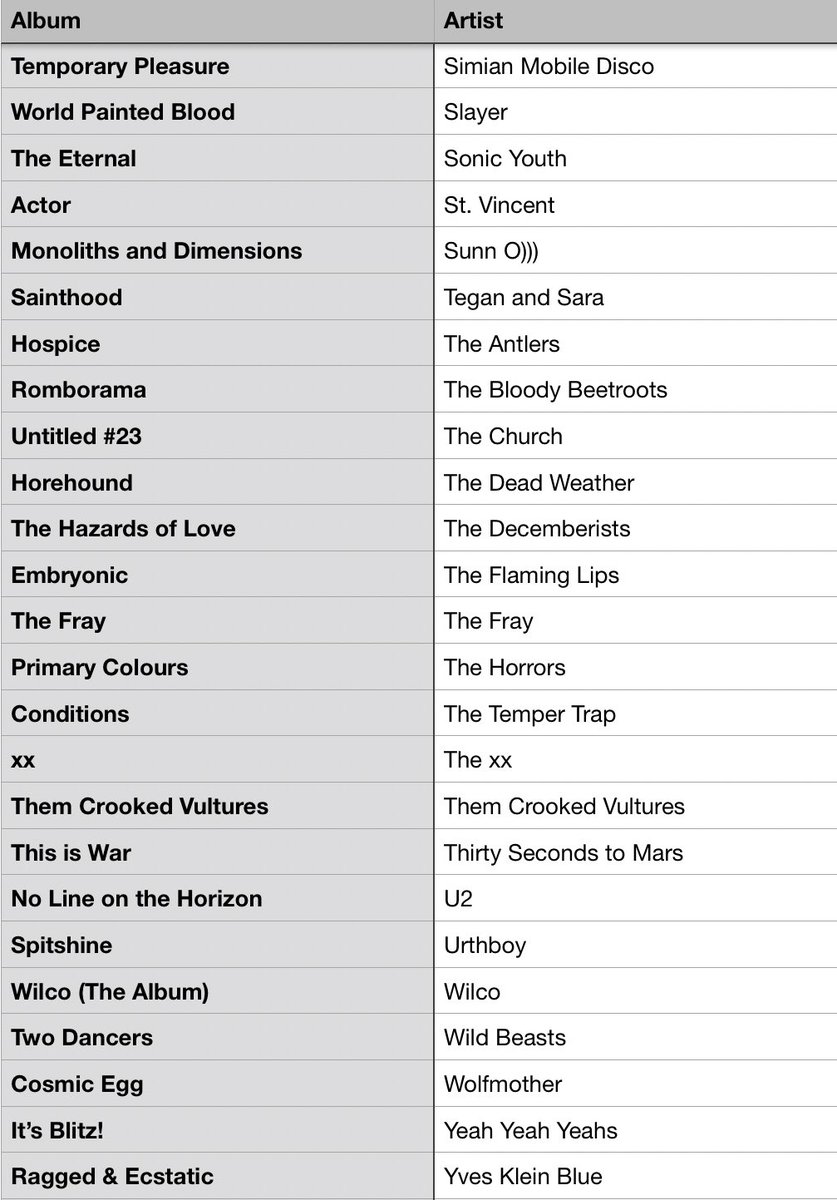 | Album | Artist |
|---|---|
| Temporary Pleasure | Simian Mobile Disco |
| World Painted Blood | Slayer |
| The Eternal | Sonic Youth |
| Actor | St. Vincent |
| Monoliths and Dimensions | Sunn O))) |
| Sainthood | Tegan and Sara |
| Hospice | The Antlers |
| Romborama | The Bloody Beetroots |
| Untitled #23 | The Church |
| Horehound | The Dead Weather |
| The Hazards of Love | The Decemberists |
| Embryonic | The Flaming Lips |
| The Fray | The Fray |
| Primary Colours | The Horrors |
| Conditions | The Temper Trap |
| xx | The xx |
| Them Crooked Vultures | Them Crooked Vultures |
| This is War | Thirty Seconds to Mars |
| No Line on the Horizon | U2 |
| Spitshine | Urthboy |
| Wilco (The Album) | Wilco |
| Two Dancers | Wild Beasts |
| Cosmic Egg | Wolfmother |
| It's Blitz! | Yeah Yeah Yeahs |
| Ragged & Ecstatic | Yves Klein Blue |